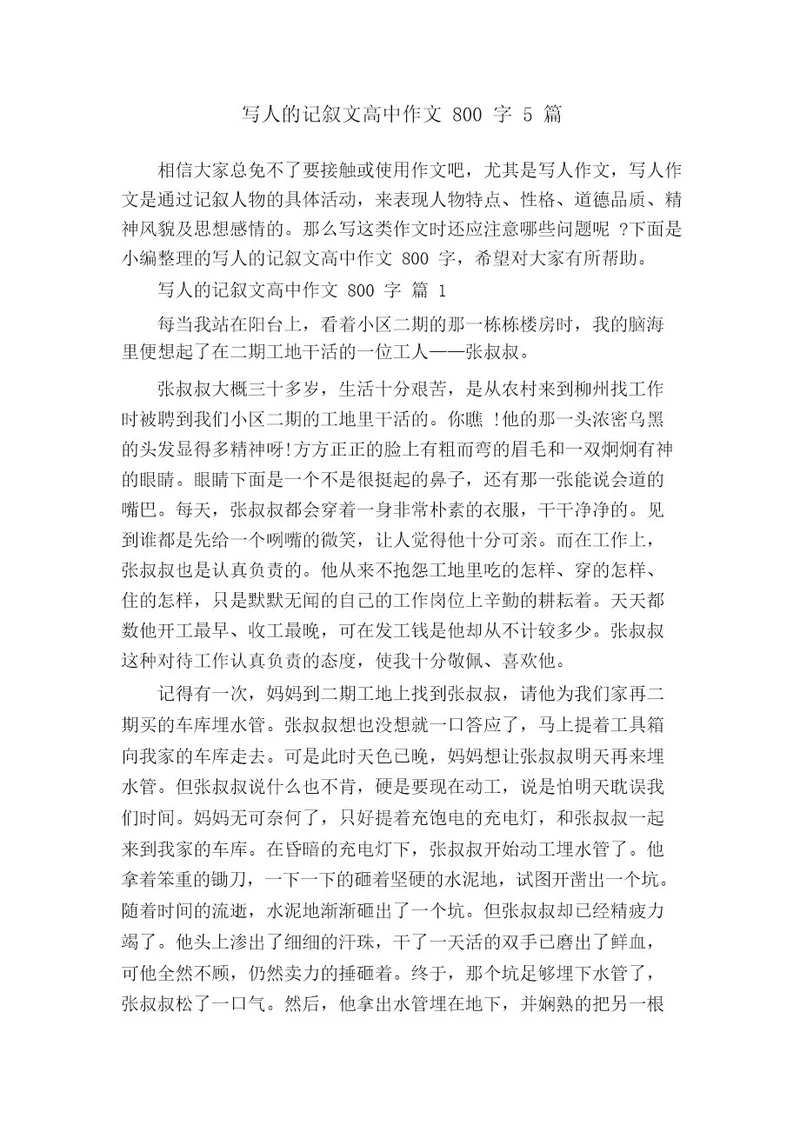 写人的记叙文高中作文 800 字 5 篇

相信大家总免不了要接触或使用作文吧，尤其是写人作文，写人作文是通过记叙人物的具体活动，来表现人物特点、性格、道德品质、精神风貌及思想感情的。那么写这类作文时还应注意哪些问题呢 ?下面是小编整理的写人的记叙文高中作文 800 字，希望对大家有所帮助。

写人的记叙文高中作文 800 字 篇 1

每当我站在阳台上，看着小区二期的那一栋栋楼房时，我的脑海里便想起了在二期工地干活的一位工人——张叔叔。

张叔叔大概三十多岁，生活十分艰苦，是从农村来到柳州找工作时被聘到我们小区二期的工地里干活的。你瞧 !他的那一头浓密乌黑的头发显得多精神呀!方方正正的脸上有粗而弯的眉毛和一双炯炯有神的眼睛。眼睛下面是一个不是很挺起的鼻子，还有那一张能说会道的嘴巴。每天，张叔叔都会穿着一身非常朴素的衣服，干干净净的。见到谁都是先给一个咧嘴的微笑，让人觉得他十分可亲。而在工作上，张叔叔也是认真负责的。他从来不抱怨工地里吃的怎样、穿的怎样、住的怎样，只是默默无闻的自己的工作岗位上辛勤的耕耘着。天天都数他开工最早、收工最晚，可在发工钱是他却从不计较多少。张叔叔这种对待工作认真负责的态度，使我十分敬佩、喜欢他。

记得有一次，妈妈到二期工地上找到张叔叔，请他为我们家再二期买的车库埋水管。张叔叔想也没想就一口答应了，马上提着工具箱向我家的车库走去。可是此时天色已晚，妈妈想让张叔叔明天再来埋水管。但张叔叔说什么也不肯，硬是要现在动工，说是怕明天耽误我们时间。妈妈无可奈何了，只好提着充饱电的充电灯，和张叔叔一起来到我家的车库。在昏暗的充电灯下，张叔叔开始动工埋水管了。他拿着笨重的锄刀，一下一下的砸着坚硬的水泥地，试图开凿出一个坑。随着时间的流逝，水泥地渐渐砸出了一个坑。但张叔叔却已经精疲力竭了。他头上渗出了细细的汗珠，干了一天活的双手已磨出了鲜血，可他全然不顾，仍然卖力的捶砸着。终于，那个坑足够埋下水管了，张叔叔松了一口气。然后，他拿出水管埋在地下，并娴熟的把另一根